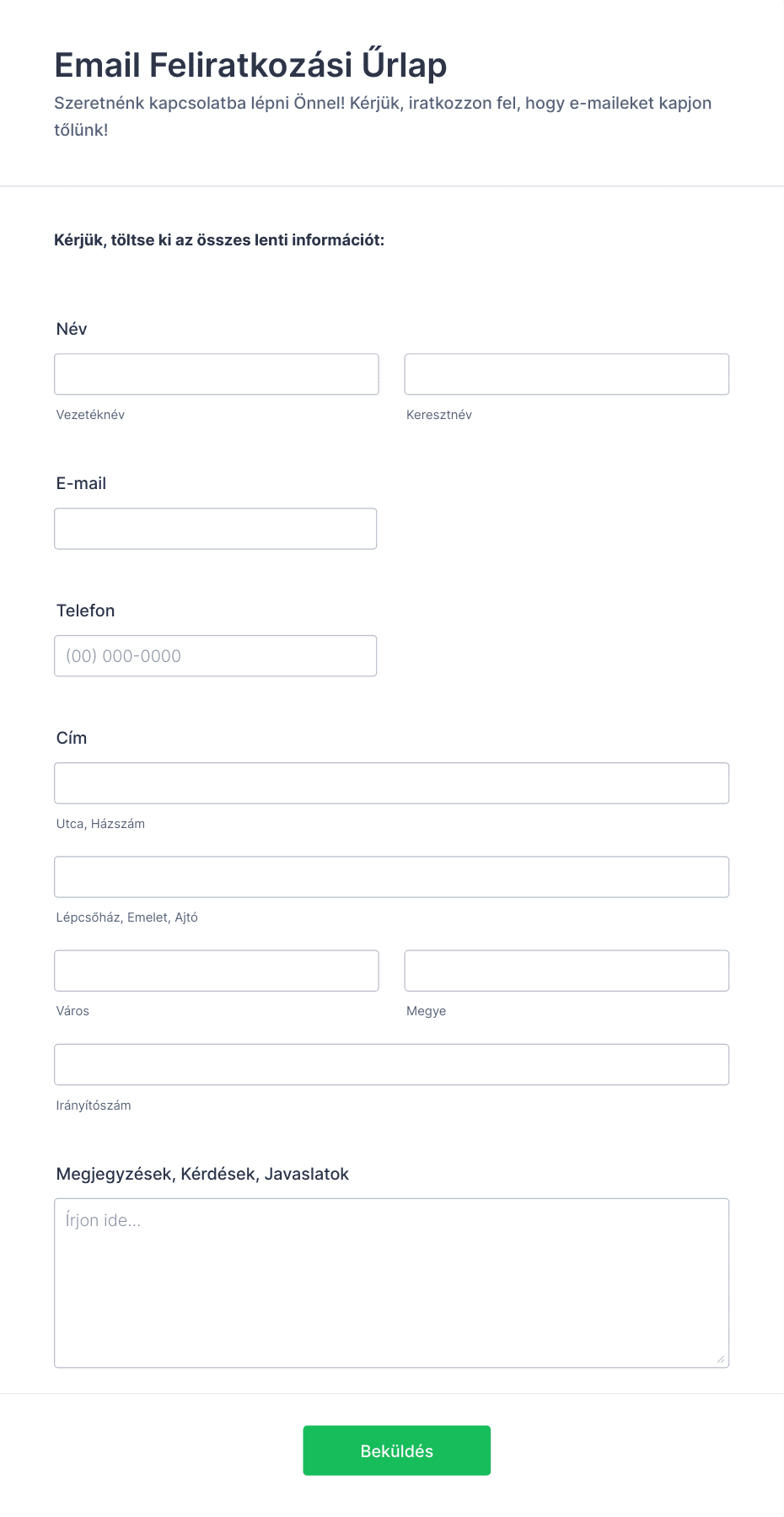 Email Feliratkozási Űrlap

Szeretnénk kapcsolatba lépni Önnel! Kérjük, iratkozzon fel, hogy e-maileket kapjon tőlünk!

Kérjük, töltse ki az összes lenti információt:

Név

Vezetéknév

Keresztnév

E-mail

Telefon

(00) 000-0000

Cím

Utca, Házszám

Lépcsőház, Emelet, Ajtó

Város

Megye

Irányítószám

Megjegyzések, Kérdések, Javaslatok

Írjon ide...

Beküldés